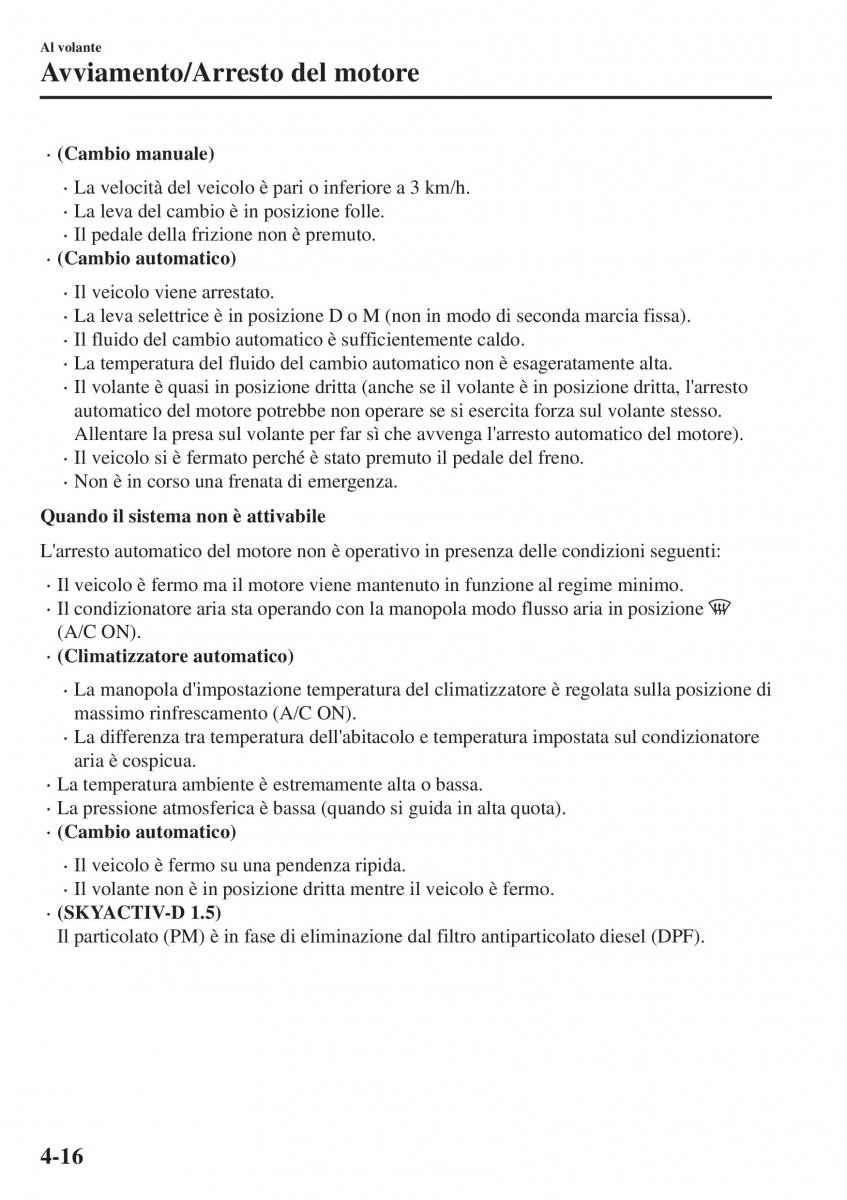 Al volante
Avviamento/Arresto del motore

· (Cambio manuale)
· La velocità del veicolo è pari o inferiore a 3 km/h.
· La leva del cambio è in posizione folle.
· Il pedale della frizione non è premuto.
· (Cambio automatico)
· Il veicolo viene arrestato.
· La leva selettrice è in posizione D o M (non in modo di seconda marcia fissa).
· Il fluido del cambio automatico è sufficientemente caldo.
· La temperatura del fluido del cambio automatico non è esageratamente alta.
· Il volante è quasi in posizione dritta (anche se il volante è in posizione dritta, l'arresto automatico del motore potrebbe non operare se si esercita forza sul volante stesso. Allentare la presa sul volante per far sì che avvenga l'arresto automatico del motore).
· Il veicolo si è fermato perché è stato premuto il pedale del freno.
· Non è in corso una frenata di emergenza.

Quando il sistema non è attivabile

L'arresto automatico del motore non è operativo in presenza delle condizioni seguenti:
· Il veicolo è fermo ma il motore viene mantenuto in funzione al regime minimo.
· Il condizionatore aria sta operando con la manopola modo flusso aria in posizione (A/C ON).
· (Climatizzatore automatico)
· La manopola d'impostazione temperatura del climatizzatore è regolata sulla posizione di massimo rinfrescamento (A/C ON).
· La differenza tra temperatura dell'abitacolo e temperatura impostata sul condizionatore aria è cospicua.
· La temperatura ambiente è estremamente alta o bassa.
· La pressione atmosferica è bassa (quando si guida in alta quota).
· (Cambio automatico)
· Il veicolo è fermo su una pendenza ripida.
· Il volante non è in posizione dritta mentre il veicolo è fermo.
· (SKYACTIV-D 1.5)
Il particolato (PM) è in fase di eliminazione dal filtro antiparticolato diesel (DPF).

4-16